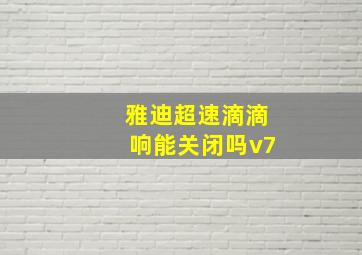 雅迪超速滴滴响能关闭吗v7